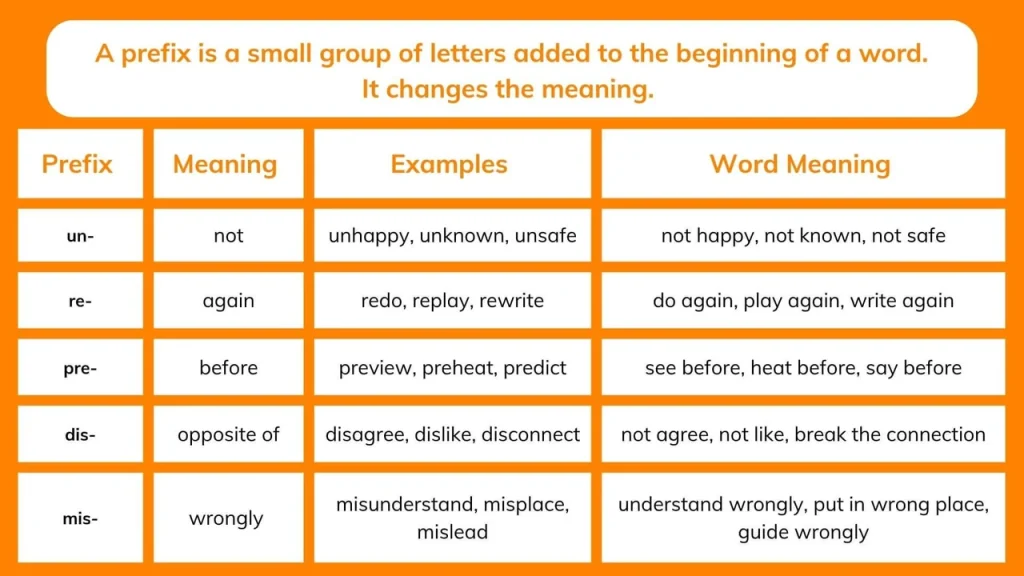 A prefix is a small group of letters added to the beginning of a word. It changes the meaning.

| Prefix | Meaning | Examples | Word Meaning |
|---|---|---|---|
| un- | not | unhappy, unknown, unsafe | not happy, not known, not safe |
| re- | again | redo, replay, rewrite | do again, play again, write again |
| pre- | before | preview, preheat, predict | see before, heat before, say before |
| dis- | opposite of | disagree, dislike, disconnect | not agree, not like, break the connection |
| mis- | wrongly | misunderstand, misplace, mislead | understand wrongly, put in wrong place, guide wrongly |